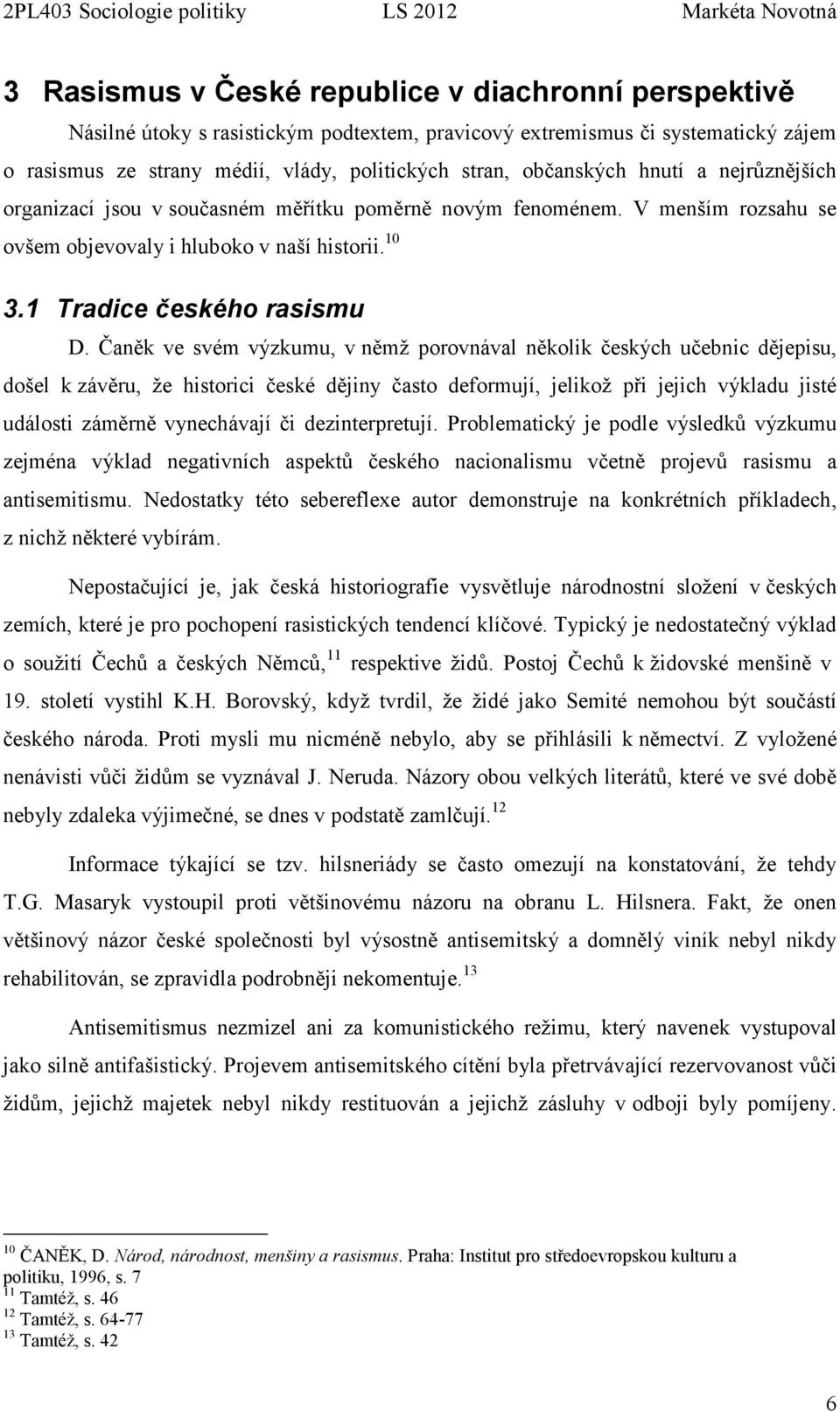 2PL403 Sociologie politiky LS 2012 Markéta Novotná

3 Rasismus v České republice v diachronní perspektivě

Násilné útoky s rasistickým podtextem, pravicový extremismus či systematický zájem o rasismus ze strany médií, vlády, politických stran, občanských hnutí a nejrůznějších organizací jsou v současném měřítku poměrně novým fenoménem. V menším rozsahu se ovšem objevovaly i hluboko v naší historii.$^{10}$

3.1 Tradice českého rasismu

D. Čaněk ve svém výzkumu, v němž porovnával několik českých učebnic dějepisu, došel k závěru, že historici české dějiny často deformují, jelikož při jejich výkladu jisté události záměrně vynechávají či dezinterpretují. Problematický je podle výsledků výzkumu zejména výklad negativních aspektů českého nacionalismu včetně projevů rasismu a antisemitismu. Nedostatky této sebereflexe autor demonstruje na konkrétních příkladech, z nichž některé vybírám.

Nepostačující je, jak česká historiografie vysvětluje národnostní složení v českých zemích, které je pro pochopení rasistických tendencí klíčové. Typický je nedostatečný výklad o soužití Čechů a českých Němců,$^{11}$ respektive židů. Postoj Čechů k židovské menšině v 19. století vystihl K.H. Borovský, když tvrdil, že židé jako Semité nemohou být součástí českého národa. Proti mysli mu nicméně nebylo, aby se přihlásili k němectví. Z vyložené nenávisti vůči židům se vyznával J. Neruda. Názory obou velkých literátů, které ve své době nebyly zdaleka výjimečné, se dnes v podstatě zamlčují.$^{12}$

Informace týkající se tzv. hilsneriády se často omezují na konstatování, že tehdy T.G. Masaryk vystoupil proti většinovému názoru na obranu L. Hilsnera. Fakt, že onen většinový názor české společnosti byl výsostně antisemitský a domnělý viník nebyl nikdy rehabilitován, se zpravidla podrobněji nekomentuje.$^{13}$

Antisemitismus nezmizel ani za komunistického režimu, který navenek vystupoval jako silně antifašistický. Projevem antisemitského cítění byla přetrvávající rezervovanost vůči židům, jejichž majetek nebyl nikdy restituován a jejichž zásluhy v odboji byly pomíjeny.

$^{10}$ ČANĚK, D. Národ, národnost, menšiny a rasismus. Praha: Institut pro středoevropskou kulturu a politiku, 1996, s. 7
$^{11}$ Tamtéž, s. 46
$^{12}$ Tamtéž, s. 64-77
$^{13}$ Tamtéž, s. 42

6